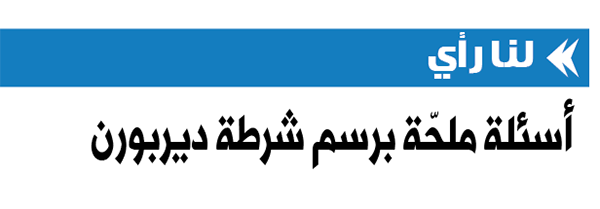 لنا رأي

أسئلة ملحّة برسم شرطة ديربورن